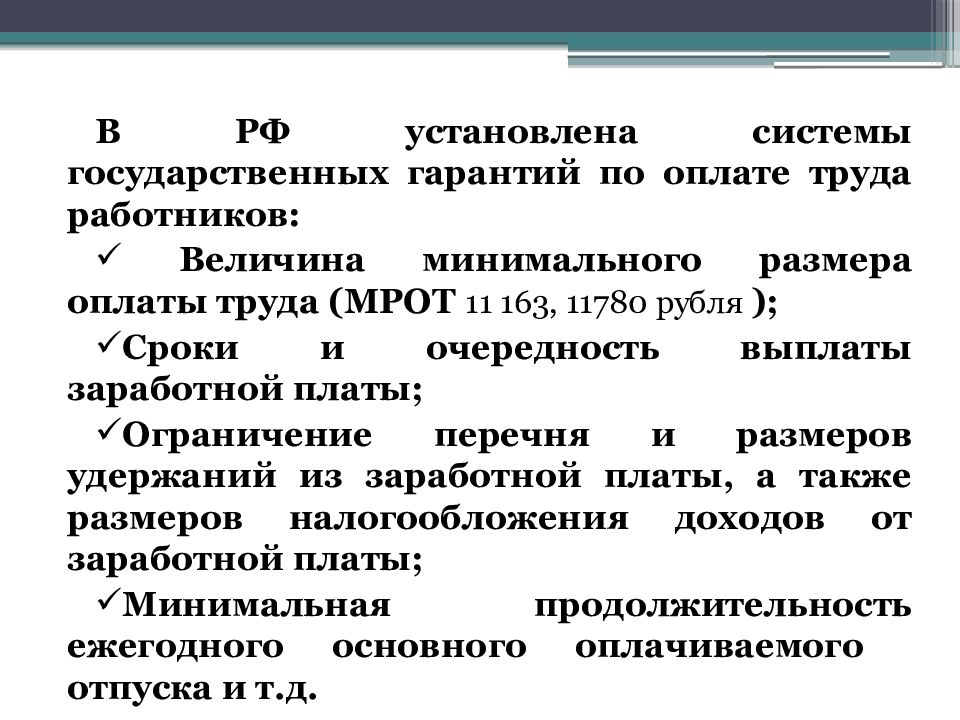 В РФ установлена системы государственных гарантий по оплате труда работников:

✓ Величина минимального размера оплаты труда (МРОТ 11 163, 11780 рубля );

✓Сроки и очередность выплаты заработной платы;

✓Ограничение перечня и размеров удержаний из заработной платы, а также размеров налогообложения доходов от заработной платы;

✓Минимальная продолжительность ежегодного основного оплачиваемого отпуска и т.д.